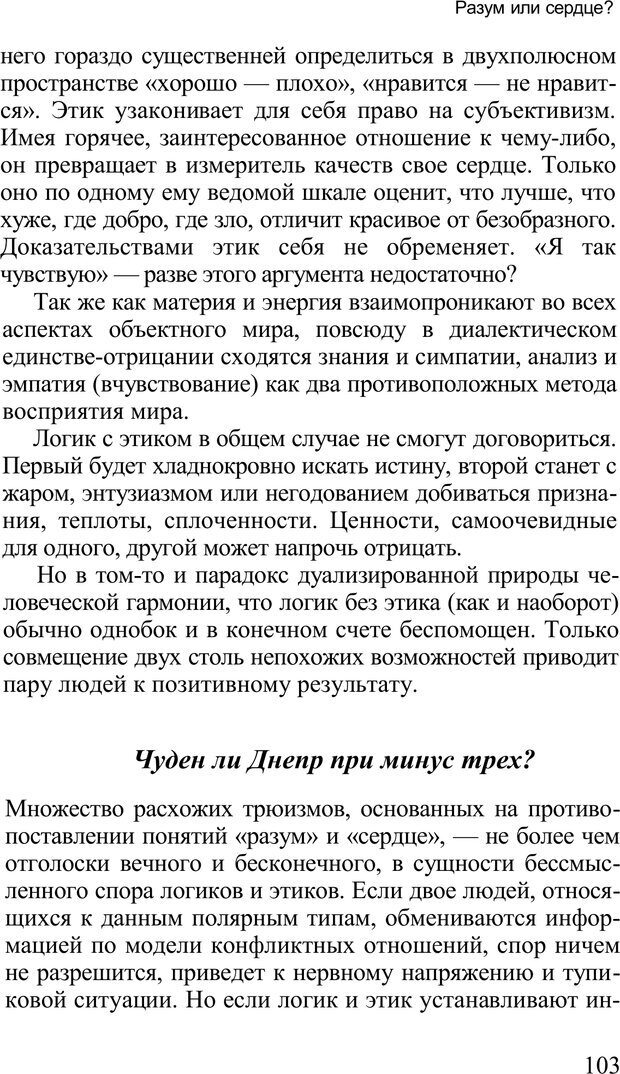 Разум или сердце?

него гораздо существенней определиться в двухполюсном пространстве «хорошо — плохо», «нравится — не нравится». Этик узаконивает для себя право на субъективизм. Имея горячее, заинтересованное отношение к чему-либо, он превращает в измеритель качеств свое сердце. Только оно по одному ему ведомой шкале оценит, что лучше, что хуже, где добро, где зло, отличит красивое от безобразного. Доказательствами этик себя не обременяет. «Я так чувствую» — разве этого аргумента недостаточно?

Так же как материя и энергия взаимопроникают во всех аспектах объектного мира, повсюду в диалектическом единстве-отрицании сходятся знания и симпатии, анализ и эмпатия (вчувствование) как два противоположных метода восприятия мира.

Логик с этиком в общем случае не смогут договориться. Первый будет хладнокровно искать истину, второй станет с жаром, энтузиазмом или негодованием добиваться признания, теплоты, сплоченности. Ценности, самоочевидные для одного, другой может напрочь отрицать.

Но в том-то и парадокс дуализированной природы человеческой гармонии, что логик без этика (как и наоборот) обычно однобок и в конечном счете беспомощен. Только совмещение двух столь непохожих возможностей приводит пару людей к позитивному результату.

Чуден ли Днепр при минус трех?

Множество расхожих трюизмов, основанных на противопоставлении понятий «разум» и «сердце», — не более чем отголоски вечного и бесконечного, в сущности бессмысленного спора логиков и этиков. Если двое людей, относящихся к данным полярным типам, обмениваются информацией по модели конфликтных отношений, спор ничем не разрешится, приведет к нервному напряжению и тупиковой ситуации. Но если логик и этик устанавливают ин-

103